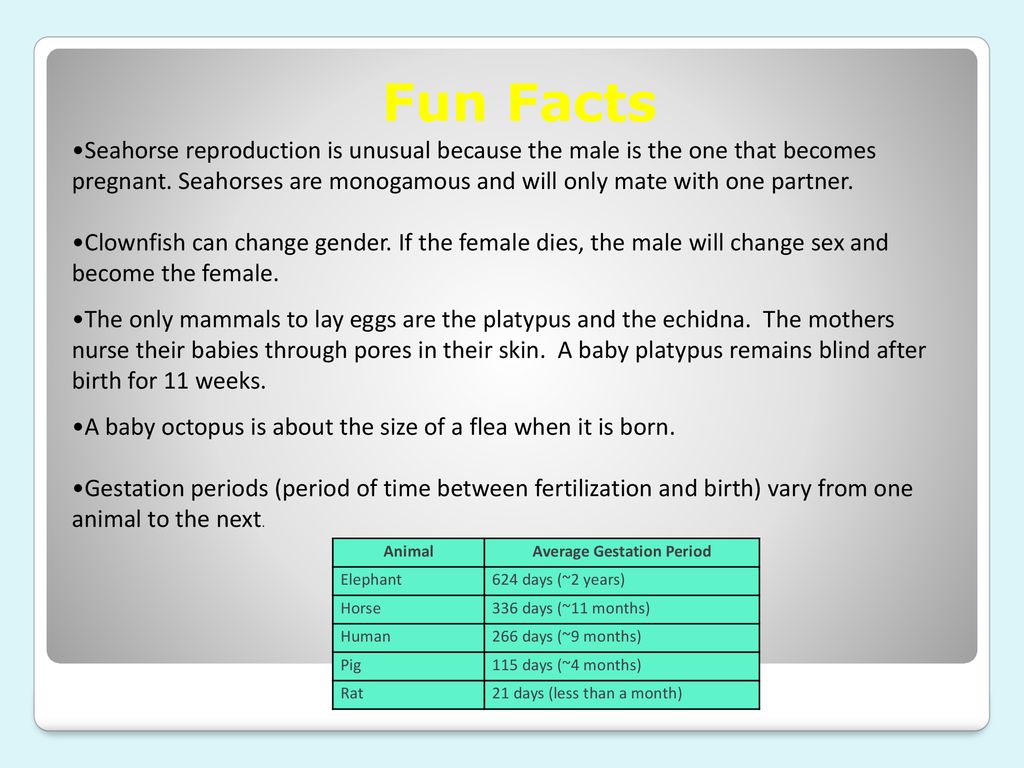 Fun Facts

•Seahorse reproduction is unusual because the male is the one that becomes pregnant. Seahorses are monogamous and will only mate with one partner.

•Clownfish can change gender. If the female dies, the male will change sex and become the female.

•The only mammals to lay eggs are the platypus and the echidna. The mothers nurse their babies through pores in their skin. A baby platypus remains blind after birth for 11 weeks.

•A baby octopus is about the size of a flea when it is born.

•Gestation periods (period of time between fertilization and birth) vary from one animal to the next.

| Animal | Average Gestation Period |
|---|---|
| Elephant | 624 days (~2 years) |
| Horse | 336 days (~11 months) |
| Human | 266 days (~9 months) |
| Pig | 115 days (~4 months) |
| Rat | 21 days (less than a month) |